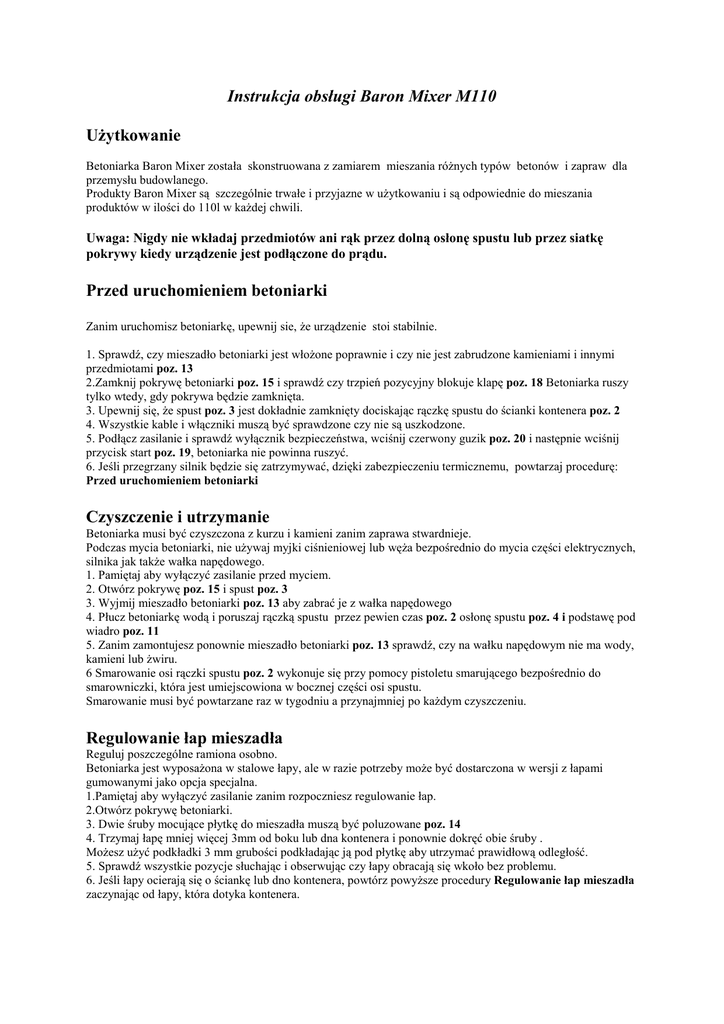 Instrukcja obsługi Baron Mixer M110

Użytkowanie

Betoniarka Baron Mixer została skonstruowana z zamiarem mieszania różnych typów betonów i zapraw dla przemysłu budowlanego.
Produkty Baron Mixer są szczególnie trwałe i przyjazne w użytkowaniu i są odpowiednie do mieszania produktów w ilości do 110l w każdej chwili.

Uwaga: Nigdy nie wkładaj przedmiotów ani rąk przez dolną osłonę spustu lub przez siatkę pokrywy kiedy urządzenie jest podłączone do prądu.

Przed uruchomieniem betoniarki

Zanim uruchomisz betoniarkę, upewnij sie, że urządzenie stoi stabilnie.

1. Sprawdź, czy mieszadło betoniarki jest włożone poprawnie i czy nie jest zabrudzone kamieniami i innymi przedmiotami poz. 13
2.Zamknij pokrywę betoniarki poz. 15 i sprawdź czy trzpień pozycyjny blokuje klapę poz. 18 Betoniarka ruszy tylko wtedy, gdy pokrywa będzie zamknięta.
3. Upewnij się, że spust poz. 3 jest dokładnie zamknięty dociskając rączkę spustu do ścianki kontenera poz. 2
4. Wszystkie kable i włączniki muszą być sprawdzone czy nie są uszkodzone.
5. Podłącz zasilanie i sprawdź wyłącznik bezpieczeństwa, wciśnij czerwony guzik poz. 20 i następnie wciśnij przycisk start poz. 19, betoniarka nie powinna ruszyć.
6. Jeśli przegrzany silnik będzie się zatrzymywać, dzięki zabezpieczeniu termicznemu, powtarzaj procedurę: Przed uruchomieniem betoniarki

Czyszczenie i utrzymanie
Betoniarka musi być czyszczona z kurzu i kamieni zanim zaprawa stwardnieje.
Podczas mycia betoniarki, nie używaj myjki ciśnieniowej lub węża bezpośrednio do mycia części elektrycznych, silnika jak także wałka napędowego.
1. Pamiętaj aby wyłączyć zasilanie przed myciem.
2. Otwórz pokrywę poz. 15 i spust poz. 3
3. Wyjmij mieszadło betoniarki poz. 13 aby zabrać je z wałka napędowego
4. Płucz betoniarkę wodą i poruszaj rączką spustu przez pewien czas poz. 2 osłonę spustu poz. 4 i podstawę pod wiadro poz. 11
5. Zanim zamontujesz ponownie mieszadło betoniarki poz. 13 sprawdź, czy na wałku napędowym nie ma wody, kamieni lub żwiru.
6 Smarowanie osi rączki spustu poz. 2 wykonuje się przy pomocy pistoletu smarującego bezpośrednio do smarowniczki, która jest umiejscowiona w bocznej części osi spustu.
Smarowanie musi być powtarzane raz w tygodniu a przynajmniej po każdym czyszczeniu.

Regulowanie łap mieszadła
Reguluj poszczególne ramiona osobno.
Betoniarka jest wyposażona w stalowe łapy, ale w razie potrzeby może być dostarczona w wersji z łapami gumowanymi jako opcja specjalna.
1.Pamiętaj aby wyłączyć zasilanie zanim rozpoczniesz regulowanie łap.
2.Otwórz pokrywę betoniarki.
3. Dwie śruby mocujące płytkę do mieszadła muszą być poluzowane poz. 14
4. Trzymaj łapę mniej więcej 3mm od boku lub dna kontenera i ponownie dokręć obie śruby .
Możesz użyć podkładki 3 mm grubości podkładając ją pod płytkę aby utrzymać prawidłową odległość.
5. Sprawdź wszystkie pozycje słuchając i obserwując czy łapy obracają się wkoło bez problemu.
6. Jeśli łapy ocierają się o ściankę lub dno kontenera, powtórz powyższe procedury Regulowanie łap mieszadła zaczynając od łapy, która dotyka kontenera.